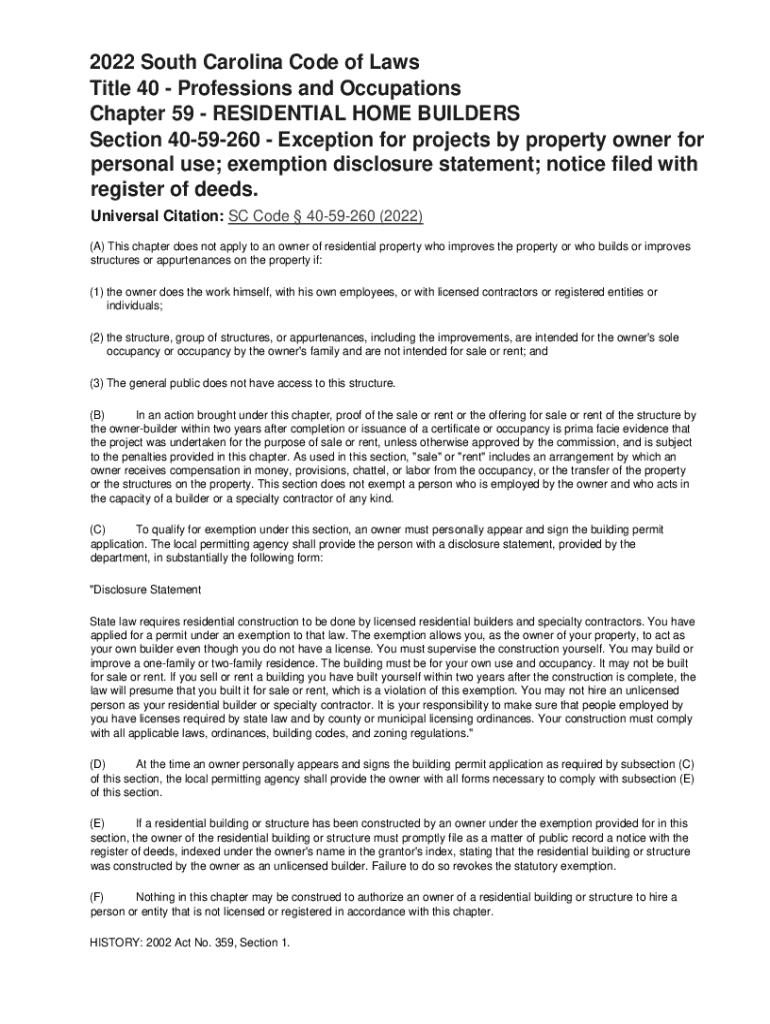 2022 South Carolina Code of Laws
Title 40 - Professions and Occupations
Chapter 59 - RESIDENTIAL HOME BUILDERS
Section 40-59-260 - Exception for projects by property owner for personal use; exemption disclosure statement; notice filed with register of deeds.

Universal Citation: SC Code § 40-59-260 (2022)

(A) This chapter does not apply to an owner of residential property who improves the property or who builds or improves structures or appurtenances on the property if:

(1) the owner does the work himself, with his own employees, or with licensed contractors or registered entities or individuals;

(2) the structure, group of structures, or appurtenances, including the improvements, are intended for the owner's sole occupancy or occupancy by the owner's family and are not intended for sale or rent; and

(3) The general public does not have access to this structure.

(B) In an action brought under this chapter, proof of the sale or rent or the offering for sale or rent of the structure by the owner-builder within two years after completion or issuance of a certificate or occupancy is prima facie evidence that the project was undertaken for the purpose of sale or rent, unless otherwise approved by the commission, and is subject to the penalties provided in this chapter. As used in this section, "sale" or "rent" includes an arrangement by which an owner receives compensation in money, provisions, chattel, or labor from the occupancy, or the transfer of the property or the structures on the property. This section does not exempt a person who is employed by the owner and who acts in the capacity of a builder or a specialty contractor of any kind.

(C) To qualify for exemption under this section, an owner must personally appear and sign the building permit application. The local permitting agency shall provide the person with a disclosure statement, provided by the department, in substantially the following form:

"Disclosure Statement

State law requires residential construction to be done by licensed residential builders and specialty contractors. You have applied for a permit under an exemption to that law. The exemption allows you, as the owner of your property, to act as your own builder even though you do not have a license. You must supervise the construction yourself. You may build or improve a one-family or two-family residence. The building must be for your own use and occupancy. It may not be built for sale or rent. If you sell or rent a building you have built yourself within two years after the construction is complete, the law will presume that you built it for sale or rent, which is a violation of this exemption. You may not hire an unlicensed person as your residential builder or specialty contractor. It is your responsibility to make sure that people employed by you have licenses required by state law and by county or municipal licensing ordinances. Your construction must comply with all applicable laws, ordinances, building codes, and zoning regulations."

(D) At the time an owner personally appears and signs the building permit application as required by subsection (C) of this section, the local permitting agency shall provide the owner with all forms necessary to comply with subsection (E) of this section.

(E) If a residential building or structure has been constructed by an owner under the exemption provided for in this section, the owner of the residential building or structure must promptly file as a matter of public record a notice with the register of deeds, indexed under the owner's name in the grantor's index, stating that the residential building or structure was constructed by the owner as an unlicensed builder. Failure to do so revokes the statutory exemption.

(F) Nothing in this chapter may be construed to authorize an owner of a residential building or structure to hire a person or entity that is not licensed or registered in accordance with this chapter.

HISTORY: 2002 Act No. 359, Section 1.